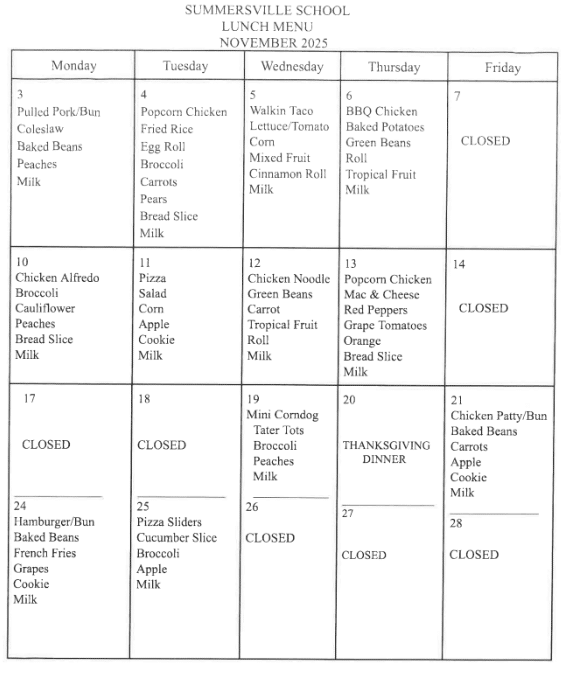 SUMMERSVILLE SCHOOL
LUNCH MENU
NOVEMBER 2025

| Monday | Tuesday | Wednesday | Thursday | Friday |
|---|---|---|---|---|
| 3 Pulled Pork/Bun Coleslaw Baked Beans Peaches Milk | 4 Popcorn Chicken Fried Rice Egg Roll Broccoli Carrots Pears Bread Slice Milk | 5 Walkin Taco Lettuce/Tomato Corn Mixed Fruit Cinnamon Roll Milk | 6 BBQ Chicken Baked Potatoes Green Beans Roll Tropical Fruit Milk | 7 CLOSED |
| 10 Chicken Alfredo Broccoli Cauliflower Peaches Bread Slice Milk | 11 Pizza Salad Corn Apple Cookie Milk | 12 Chicken Noodle Green Beans Carrot Tropical Fruit Roll Milk | 13 Popcorn Chicken Mac & Cheese Red Peppers Grape Tomatoes Orange Bread Slice Milk | 14 CLOSED |
| 17 CLOSED | 18 CLOSED | 19 Mini Corndog Tater Tots Broccoli Peaches Milk | 20 THANKSGIVING DINNER | 21 Chicken Patty/Bun Baked Beans Carrots Apple Cookie Milk |
| 24 Hamburger/Bun Baked Beans French Fries Grapes Cookie Milk | 25 Pizza Sliders Cucumber Slice Broccoli Apple Milk | 26 CLOSED | 27 CLOSED | 28 CLOSED |